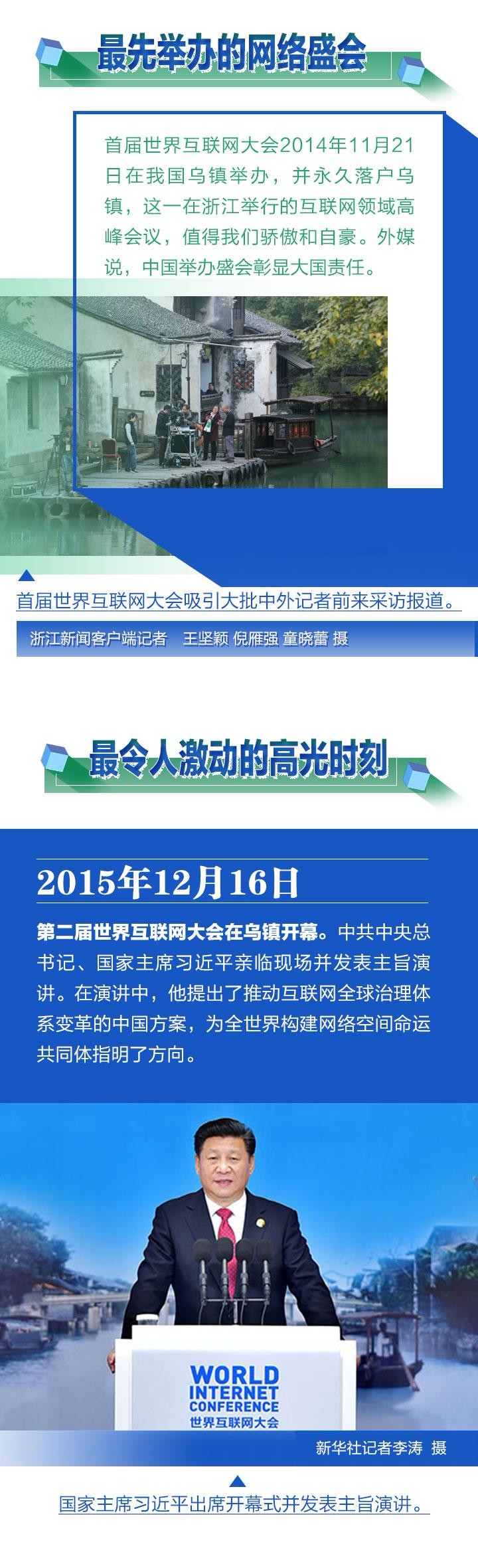 最先举办的网络盛会

首届世界互联网大会2014年11月21日在我国乌镇举办，并永久落户乌镇，这一在浙江举行的互联网领域高峰会议，值得我们骄傲和自豪。外媒说，中国举办盛会彰显大国责任。

首届世界互联网大会吸引大批中外记者前来采访报道。

浙江新闻客户端记者 王坚颖 倪雁强 童晓蕾 摄

最令人激动的高光时刻

2015年12月16日

第二届世界互联网大会在乌镇开幕。中共中央总书记、国家主席习近平亲临现场并发表主旨演讲。在演讲中，他提出了推动互联网全球治理体系变革的中国方案，为全世界构建网络空间命运共同体指明了方向。

WORLD INTERNET CONFERENCE 世界互联网大会

新华社记者李涛 摄

国家主席习近平出席开幕式并发表主旨演讲。